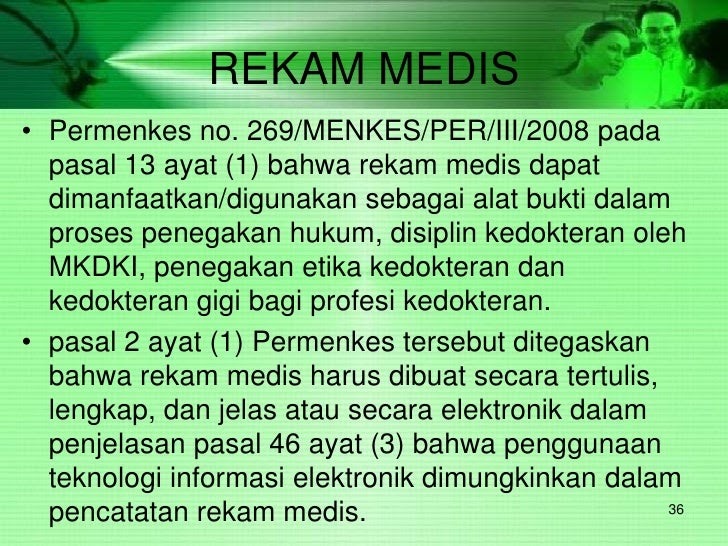 REKAM MEDIS

• Permenkes no. 269/MENKES/PER/III/2008 pada pasal 13 ayat (1) bahwa rekam medis dapat dimanfaatkan/digunakan sebagai alat bukti dalam proses penegakan hukum, disiplin kedokteran oleh MKDKI, penegakan etika kedokteran dan kedokteran gigi bagi profesi kedokteran.

• pasal 2 ayat (1) Permenkes tersebut ditegaskan bahwa rekam medis harus dibuat secara tertulis, lengkap, dan jelas atau secara elektronik dalam penjelasan pasal 46 ayat (3) bahwa penggunaan teknologi informasi elektronik dimungkinkan dalam pencatatan rekam medis.

36